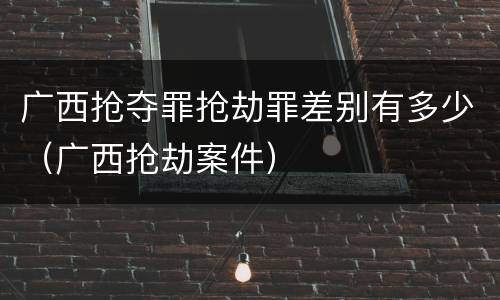 广西抢夺罪抢劫罪差别有多少（广西抢劫案件）